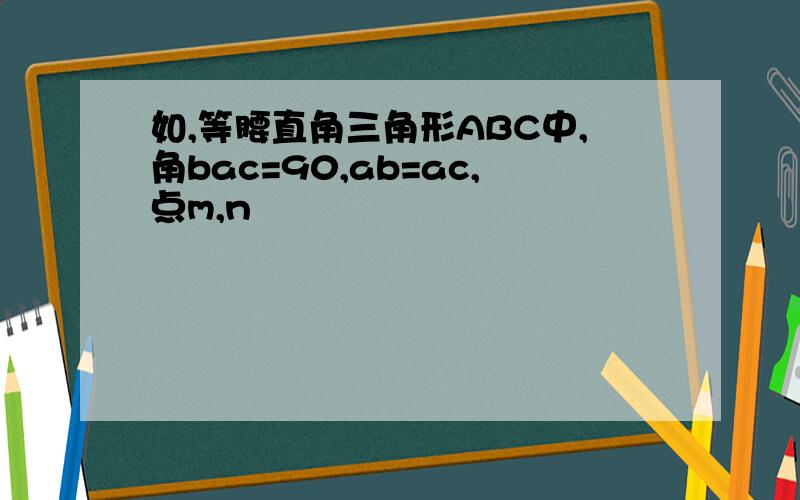 如,等腰直角三角形ABC中,角bac=90,ab=ac,点m,n